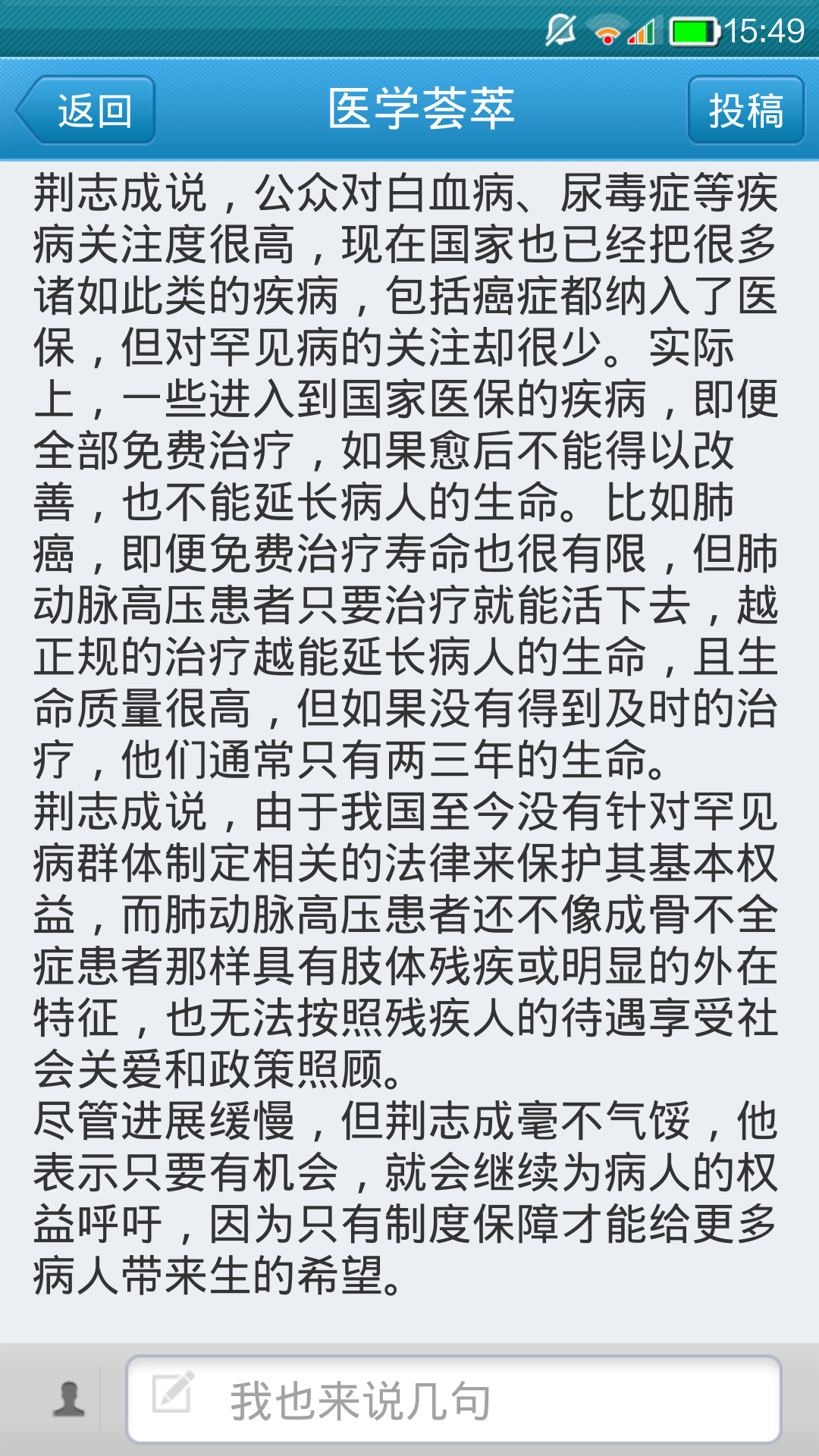 15:49

返回

医学荟萃

投稿

荆志成说，公众对白血病、尿毒症等疾病关注度很高，现在国家也已经把很多诸如此类的疾病，包括癌症都纳入了医保，但对罕见病的关注却很少。实际上，一些进入到国家医保的疾病，即便全部免费治疗，如果愈后不能得以改善，也不能延长病人的生命。比如肺癌，即便免费治疗寿命也很有限，但肺动脉高压患者只要治疗就能活下去，越正规的治疗越能延长病人的生命，且生命质量很高，但如果没有得到及时的治疗，他们通常只有两三年的生命。
荆志成说，由于我国至今没有针对罕见病群体制定相关的法律来保护其基本权益，而肺动脉高压患者还不像成骨不全症患者那样具有肢体残疾或明显的外在特征，也无法按照残疾人的待遇享受社会关爱和政策照顾。
尽管进展缓慢，但荆志成毫不气馁，他表示只要有机会，就会继续为病人的权益呼吁，因为只有制度保障才能给更多病人带来生的希望。

我也来说几句